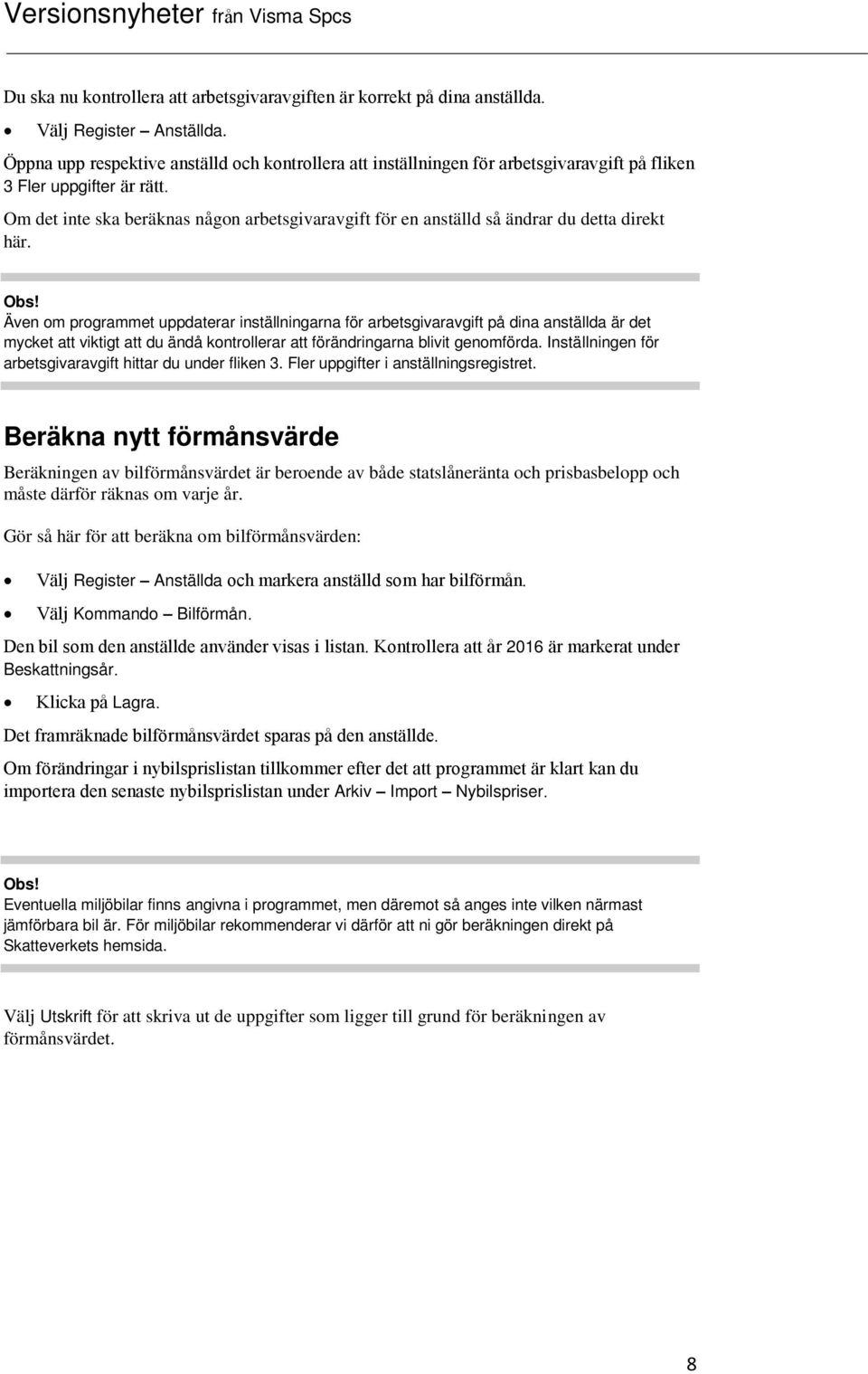 Versionsnyheter från Visma Spcs

Du ska nu kontrollera att arbetsgivaravgiften är korrekt på dina anställda.

• Välj Register – Anställda.

Öppna upp respektive anställd och kontrollera att inställningen för arbetsgivaravgift på fliken 3 Fler uppgifter är rätt.

Om det inte ska beräknas någon arbetsgivaravgift för en anställd så ändrar du detta direkt här.

Obs!
Även om programmet uppdaterar inställningarna för arbetsgivaravgift på dina anställda är det mycket att viktigt att du ändå kontrollerar att förändringarna blivit genomförda. Inställningen för arbetsgivaravgift hittar du under fliken 3. Fler uppgifter i anställningsregistret.

Beräkna nytt förmånsvärde

Beräkningen av bilförmånsvärdet är beroende av både statslåneränta och prisbasbelopp och måste därför räknas om varje år.

Gör så här för att beräkna om bilförmånsvärden:

• Välj Register – Anställda och markera anställd som har bilförmån.

• Välj Kommando – Bilförmån.

Den bil som den anställde använder visas i listan. Kontrollera att år 2016 är markerat under Beskattningsår.

• Klicka på Lagra.

Det framräknade bilförmånsvärdet sparas på den anställde.

Om förändringar i nybilsprislistan tillkommer efter det att programmet är klart kan du importera den senaste nybilsprislistan under Arkiv – Import – Nybilspriser.

Obs!
Eventuella miljöbilar finns angivna i programmet, men däremot så anges inte vilken närmast jämförbara bil är. För miljöbilar rekommenderar vi därför att ni gör beräkningen direkt på Skatteverkets hemsida.

Välj Utskrift för att skriva ut de uppgifter som ligger till grund för beräkningen av förmånsvärdet.

8